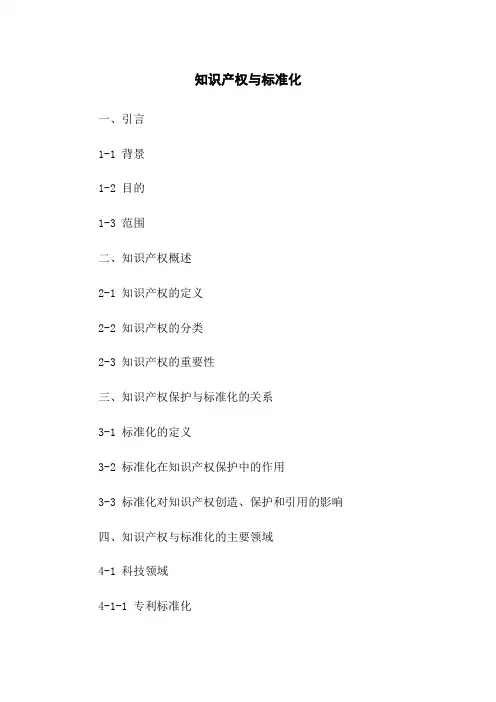 知识产权与标准化

一、引言

1-1 背景

1-2 目的

1-3 范围

二、知识产权概述

2-1 知识产权的定义

2-2 知识产权的分类

2-3 知识产权的重要性

三、知识产权保护与标准化的关系

3-1 标准化的定义

3-2 标准化在知识产权保护中的作用

3-3 标准化对知识产权创造、保护和引用的影响

四、知识产权与标准化的主要领域

4-1 科技领域

4-1-1 专利标准化